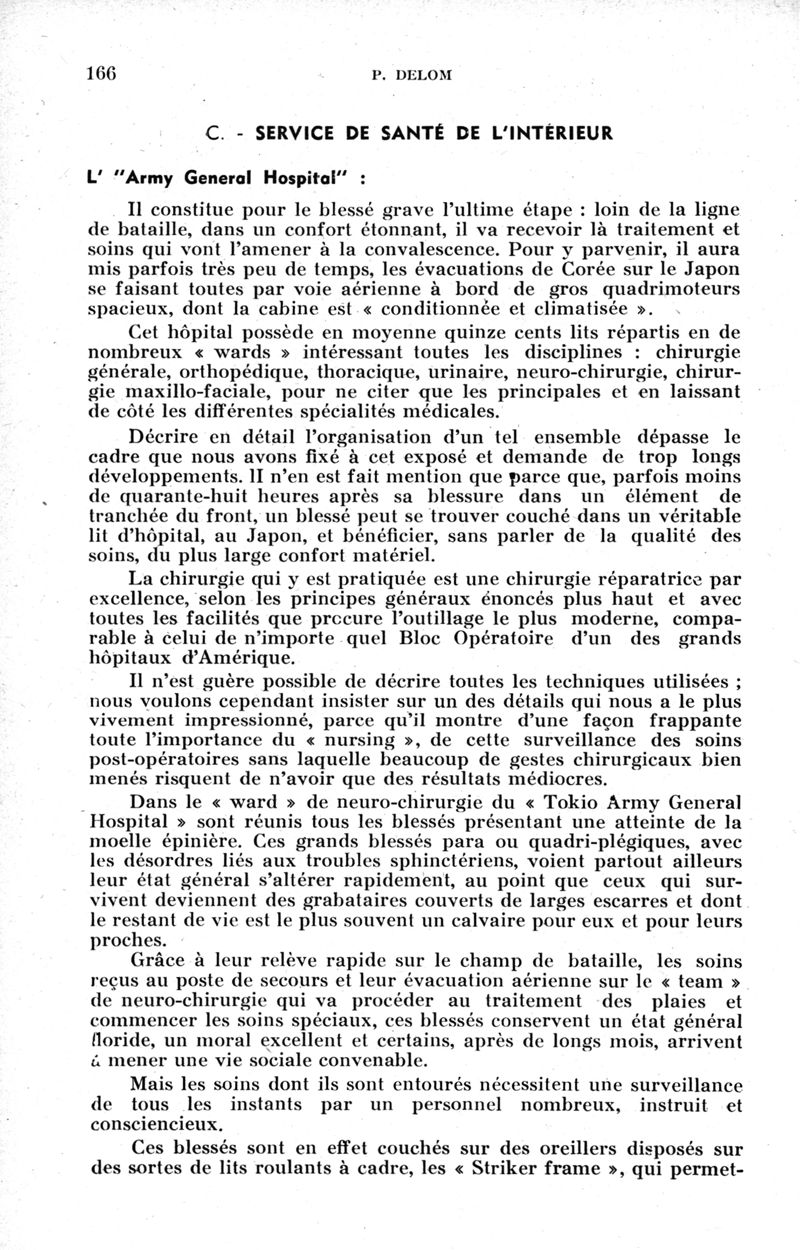 166 P. DELOM

C. - SERVICE DE SANTÉ DE L'INTÉRIEUR

L' "Army General Hospital" :

Il constitue pour le blessé grave l'ultime étape : loin de la ligne de bataille, dans un confort étonnant, il va recevoir là traitement et soins qui vont l'amener à la convalescence. Pour y parvenir, il aura mis parfois très peu de temps, les évacuations de Corée sur le Japon se faisant toutes par voie aérienne à bord de gros quadrimoteurs spacieux, dont la cabine est « conditionnée et climatisée ».

Cet hôpital possède en moyenne quinze cents lits répartis en de nombreux « wards » intéressant toutes les disciplines : chirurgie générale, orthopédique, thoracique, urinaire, neuro-chirurgie, chirurgie maxillo-faciale, pour ne citer que les principales et en laissant de côté les différentes spécialités médicales.

Décrire en détail l'organisation d'un tel ensemble dépasse le cadre que nous avons fixé à cet exposé et demande de trop longs développements. Il n'en est fait mention que parce que, parfois moins de quarante-huit heures après sa blessure dans un élément de tranchée du front, un blessé peut se trouver couché dans un véritable lit d'hôpital, au Japon, et bénéficier, sans parler de la qualité des soins, du plus large confort matériel.

La chirurgie qui y est pratiquée est une chirurgie réparatrice par excellence, selon les principes généraux énoncés plus haut et avec toutes les facilités que procure l'outillage le plus moderne, comparable à celui de n'importe quel Bloc Opératoire d'un des grands hôpitaux d'Amérique.

Il n'est guère possible de décrire toutes les techniques utilisées ; nous voulons cependant insister sur un des détails qui nous a le plus vivement impressionné, parce qu'il montre d'une façon frappante toute l'importance du « nursing », de cette surveillance des soins post-opératoires sans laquelle beaucoup de gestes chirurgicaux bien menés risquent de n'avoir que des résultats médiocres.

Dans le « ward » de neuro-chirurgie du « Tokio Army General Hospital » sont réunis tous les blessés présentant une atteinte de la moelle épinière. Ces grands blessés para ou quadri-plégiques, avec les désordres liés aux troubles sphinctériens, voient partout ailleurs leur état général s'altérer rapidement, au point que ceux qui survivent deviennent des grabataires couverts de larges escarres et dont le restant de vie est le plus souvent un calvaire pour eux et pour leurs proches.

Grâce à leur relève rapide sur le champ de bataille, les soins reçus au poste de secours et leur évacuation aérienne sur le « team » de neuro-chirurgie qui va procéder au traitement des plaies et commencer les soins spéciaux, ces blessés conservent un état général floride, un moral excellent et certains, après de longs mois, arrivent à mener une vie sociale convenable.

Mais les soins dont ils sont entourés nécessitent une surveillance de tous les instants par un personnel nombreux, instruit et consciencieux.

Ces blessés sont en effet couchés sur des oreillers disposés sur des sortes de lits roulants à cadre, les « Striker frame », qui permet-